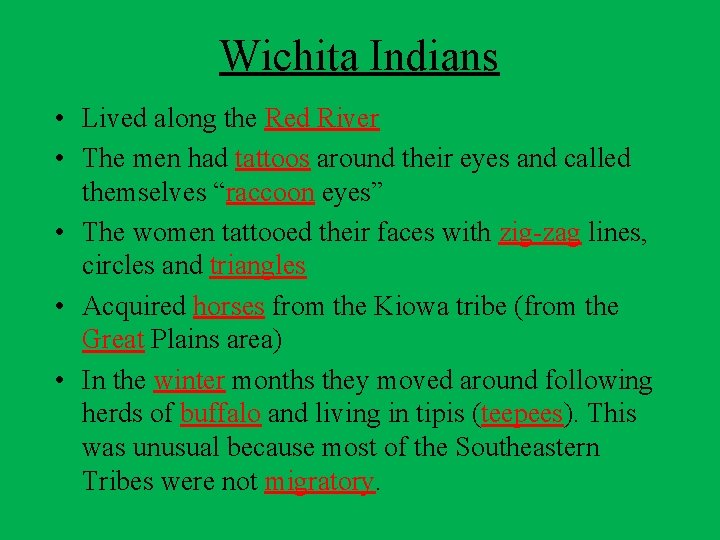 Wichita Indians

• Lived along the Red River
• The men had tattoos around their eyes and called themselves “raccoon eyes”
• The women tattooed their faces with zig-zag lines, circles and triangles
• Acquired horses from the Kiowa tribe (from the Great Plains area)
• In the winter months they moved around following herds of buffalo and living in tipis (teepees). This was unusual because most of the Southeastern Tribes were not migratory.